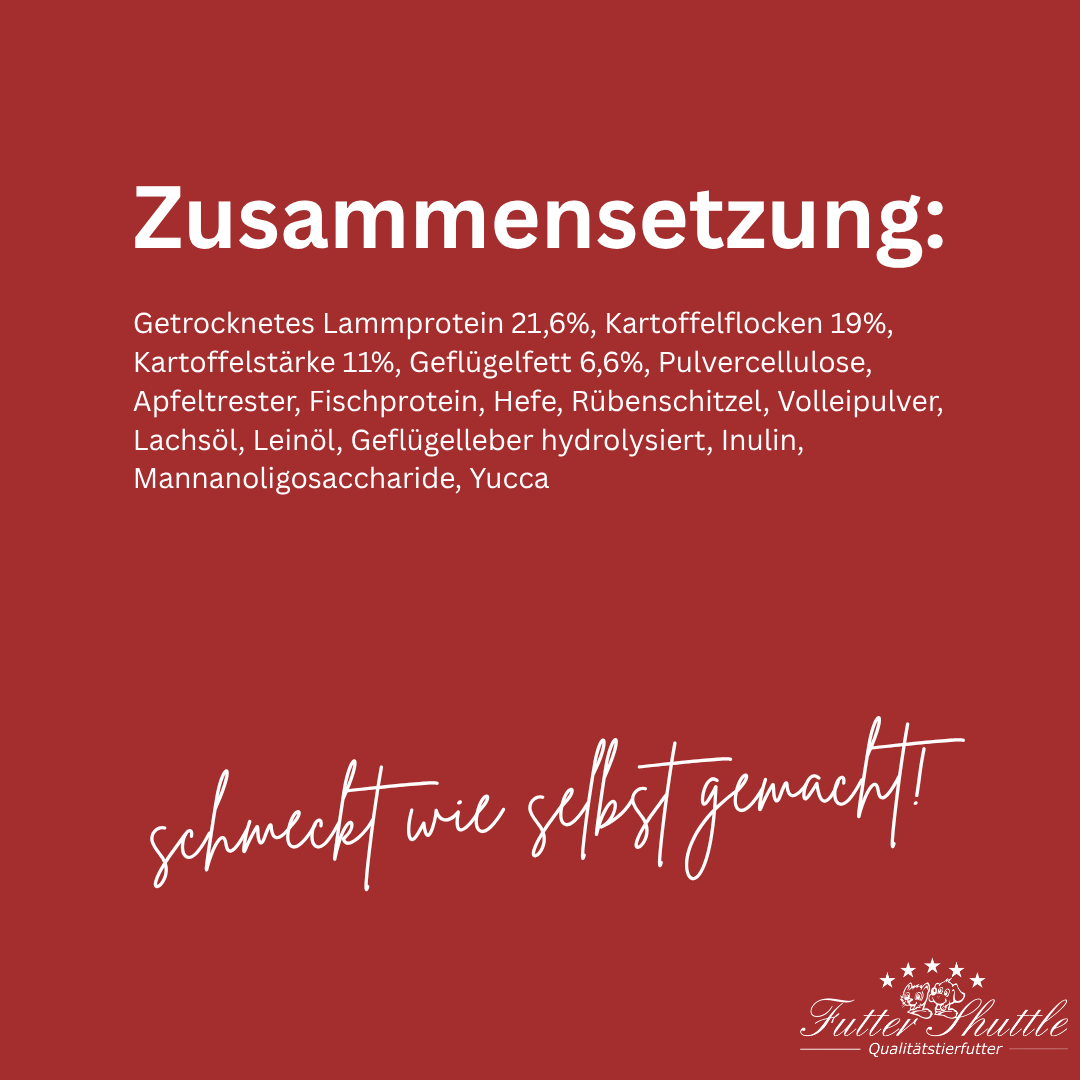 Zusammensetzung:

Getrocknetes Lammprotein 21,6%, Kartoffelflocken 19%, Kartoffelstärke 11%, Geflügelfett 6,6%, Pulvercellulose, Apfeltrester, Fischprotein, Hefe, Rübenschitzel, Volleipulver, Lachsöl, Leinöl, Geflügelleber hydrolysiert, Inulin, Mannanoligosaccharide, Yucca

schmeckt wie selbst gemacht!

Futter Shuttle
Qualitätstierfutter